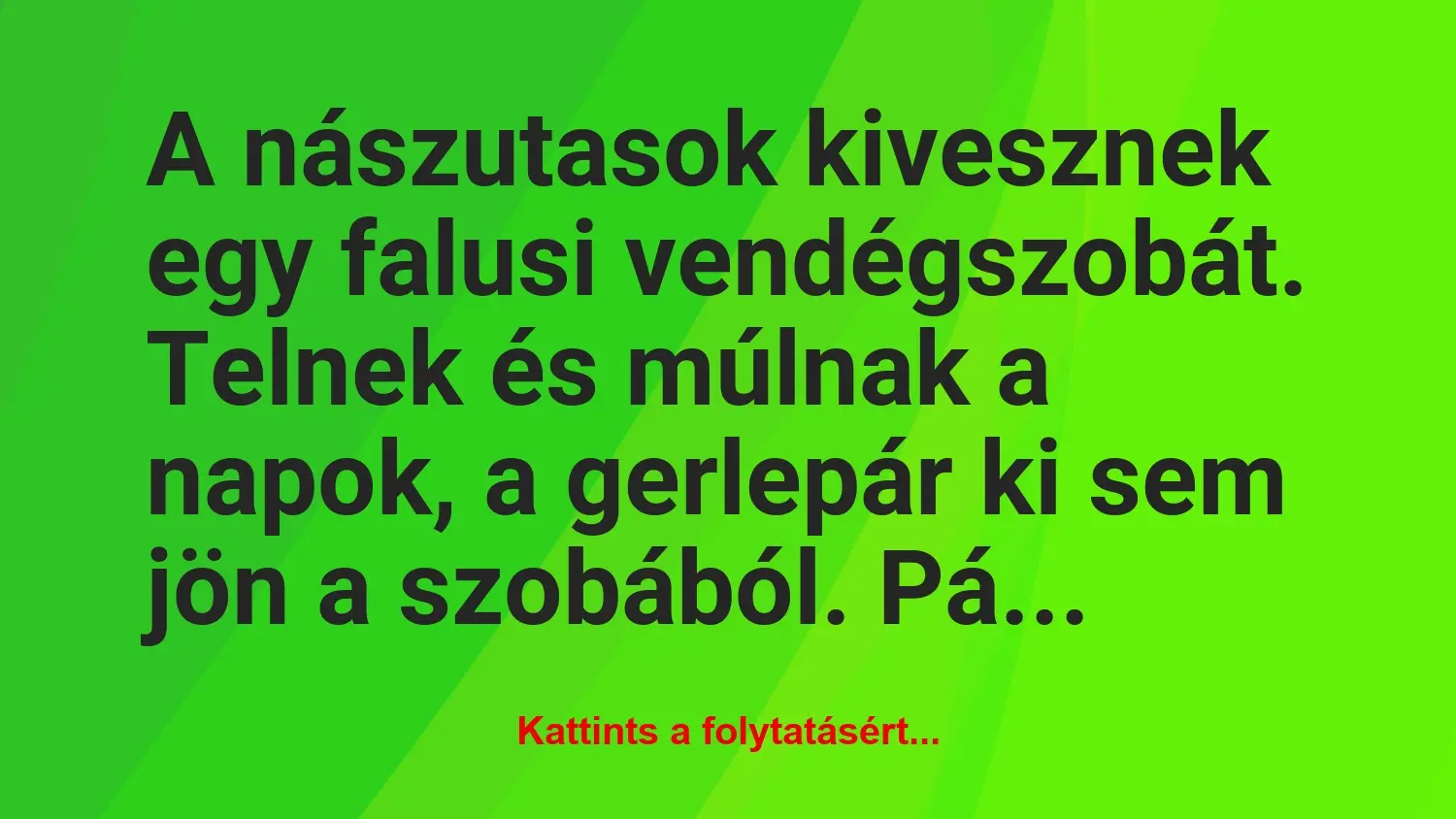 A nászutasok kivesznek egy falusi vendégszobát. Telnek és múlnak a napok, a gerlepár ki sem jön a szobából. Pá...

Kattints a folytatásért...